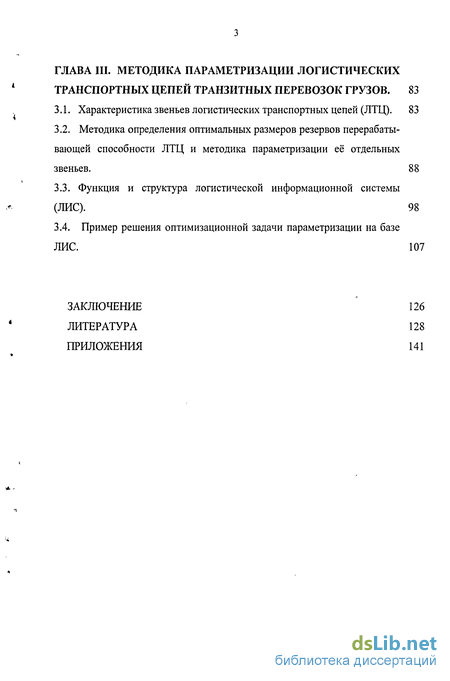 3

ГЛАВА III. МЕТОДИКА ПАРАМЕТРИЗАЦИИ ЛОГИСТИЧЕСКИХ ТРАНСПОРТНЫХ ЦЕПЕЙ ТРАНЗИТНЫХ ПЕРЕВОЗОК ГРУЗОВ. 83

3.1. Характеристика звеньев логистических транспортных цепей (ЛТЦ). 83

3.2. Методика определения оптимальных размеров резервов перерабатывающей способности ЛТЦ и методика параметризации её отдельных звеньев. 88

3.3. Функция и структура логистической информационной системы (ЛИС). 98

3.4. Пример решения оптимизационной задачи параметризации на базе ЛИС. 107

ЗАКЛЮЧЕНИЕ 126

ЛИТЕРАТУРА 128

ПРИЛОЖЕНИЯ 141

dsLib.net
библиотека диссертаций